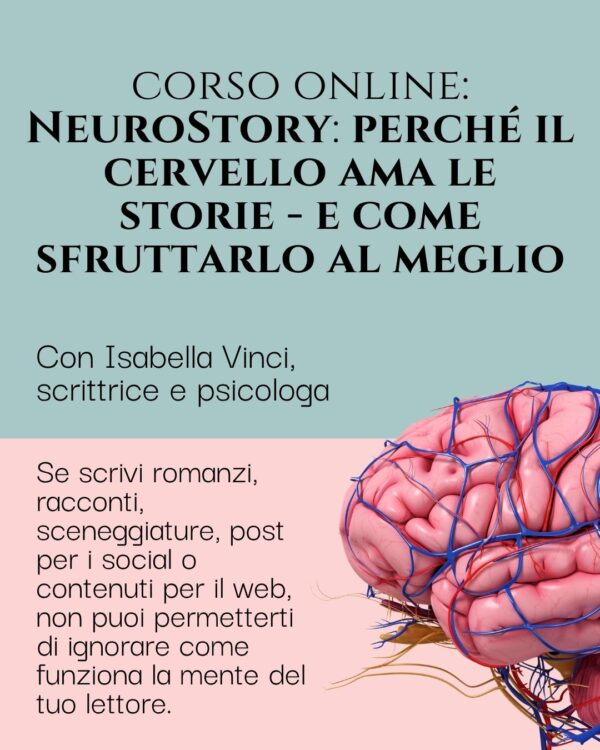 CORSO ONLINE:
NEUROSTORY: PERCHÉ IL CERVELLO AMA LE STORIE - E COME SFRUTTARLO AL MEGLIO

Con Isabella Vinci, scrittrice e psicologa

Se scrivi romanzi, racconti, sceneggiature, post per i social o contenuti per il web, non puoi permetterti di ignorare come funziona la mente del tuo lettore.